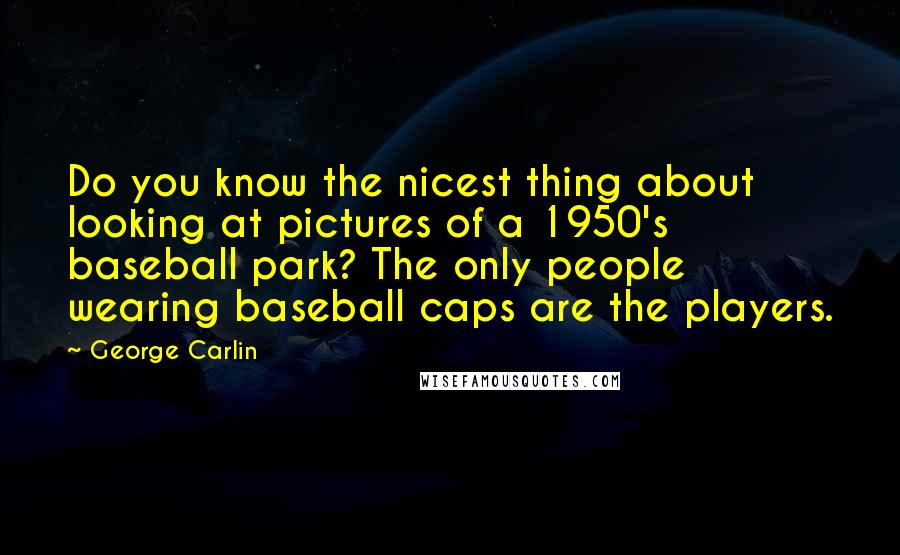 Do you know the nicest thing about looking at pictures of a 1950's baseball park? The only people wearing baseball caps are the players.

~ George Carlin

WISEFAMOUSQUOTES.COM